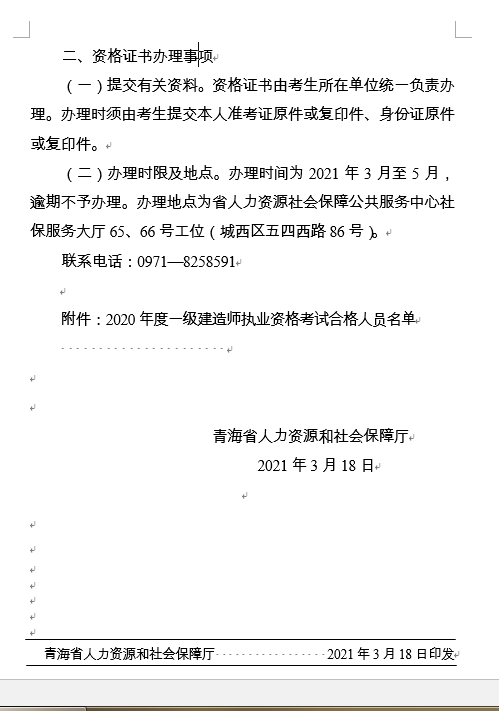 二、资格证书办理事项

（一）提交有关资料。资格证书由考生所在单位统一负责办理。办理时须由考生提交本人准考证原件或复印件、身份证原件或复印件。

（二）办理时限及地点。办理时间为 2021 年 3 月至 5 月，逾期不予办理。办理地点为省人力资源社会保障公共服务中心社保服务大厅 65、66 号工位（城西区五四西路 86 号）。

联系电话：0971—8258591

附件：2020 年度一级建造师执业资格考试合格人员名单

青海省人力资源和社会保障厅
2021 年 3 月 18 日

青海省人力资源和社会保障厅 2021 年 3 月 18 日印发